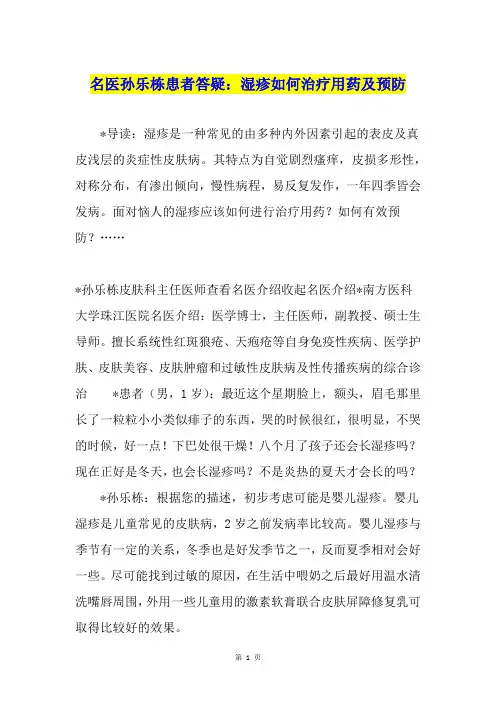 名医孙乐栋患者答疑：湿疹如何治疗用药及预防

*导读：湿疹是一种常见的由多种内外因素引起的表皮及真皮浅层的炎症性皮肤病。其特点为自觉剧烈瘙痒，皮损多形性，对称分布，有渗出倾向，慢性病程，易反复发作，一年四季皆会发病。面对恼人的湿疹应该如何进行治疗用药？如何有效预防？……

*孙乐栋皮肤科主任医师查看名医介绍收起名医介绍*南方医科大学珠江医院名医介绍：医学博士，主任医师，副教授、硕士生导师。擅长系统性红斑狼疮、天疱疮等自身免疫性疾病、医学护肤、皮肤美容、皮肤肿瘤和过敏性皮肤病及性传播疾病的综合诊治 *患者（男，1岁）：最近这个星期脸上，额头，眉毛那里长了一粒粒小小类似痱子的东西，哭的时候很红，很明显，不哭的时候，好一点！下巴处很干燥！八个月了孩子还会长湿疹吗？现在正好是冬天，也会长湿疹吗？不是炎热的夏天才会长的吗？

*孙乐栋：根据您的描述，初步考虑可能是婴儿湿疹。婴儿湿疹是儿童常见的皮肤病，2岁之前发病率比较高。婴儿湿疹与季节有一定的关系，冬季也是好发季节之一，反而夏季相对会好一些。尽可能找到过敏的原因，在生活中喂奶之后最好用温水清洗嘴唇周围，外用一些儿童用的激素软膏联合皮肤屏障修复乳可取得比较好的效果。

第 1 页